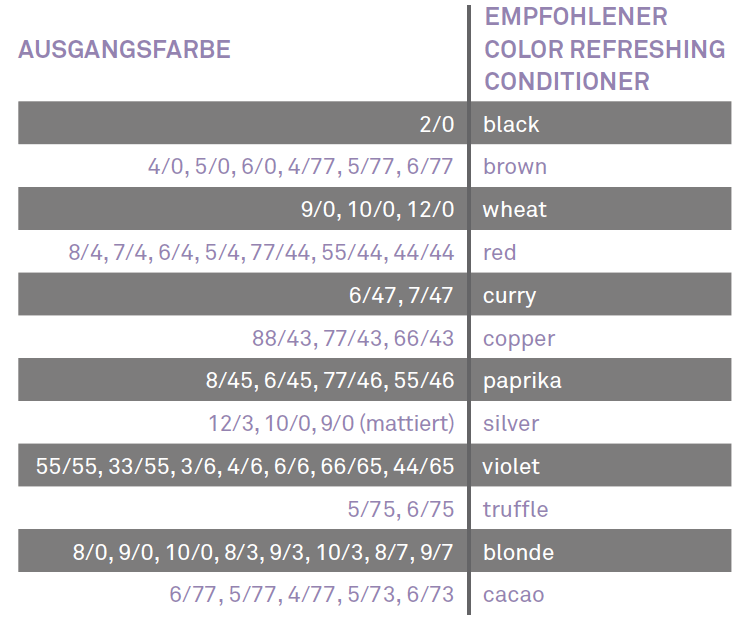 | AUSGANGSFARBE | EMPFOHLENER COLOR REFRESHING CONDITIONER |
|---|---|
| 2/0 | black |
| 4/0, 5/0, 6/0, 4/77, 5/77, 6/77 | brown |
| 9/0, 10/0, 12/0 | wheat |
| 8/4, 7/4, 6/4, 5/4, 77/44, 55/44, 44/44 | red |
| 6/47, 7/47 | curry |
| 88/43, 77/43, 66/43 | copper |
| 8/45, 6/45, 77/46, 55/46 | paprika |
| 12/3, 10/0, 9/0 (mattiert) | silver |
| 55/55, 33/55, 3/6, 4/6, 6/6, 66/65, 44/65 | violet |
| 5/75, 6/75 | truffle |
| 8/0, 9/0, 10/0, 8/3, 9/3, 10/3, 8/7, 9/7 | blonde |
| 6/77, 5/77, 4/77, 5/73, 6/73 | cacao |